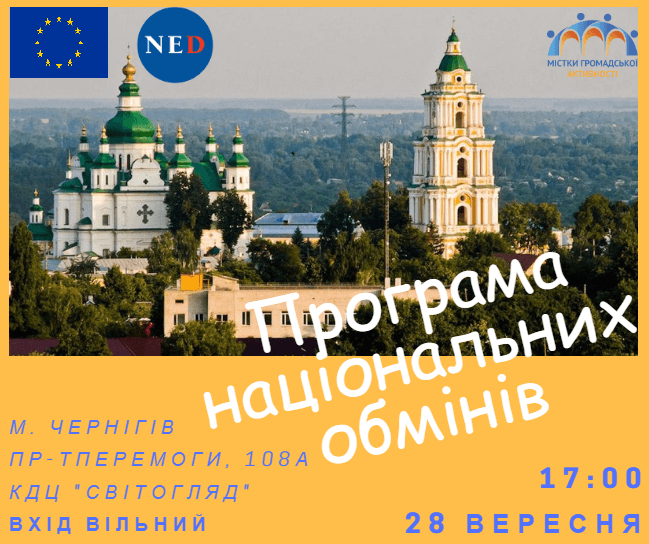 NED

МІСТКИ ГРОМАДСЬКОЇ АКТИВНОСТІ

Програма національних обмінів

М. ЧЕРНІГІВ
ПР-ТПЕРЕМОГИ, 108А
КДЦ "СВІТОГЛЯД"
ВХІД ВІЛЬНИЙ

17:00
28 ВЕРЕСНЯ